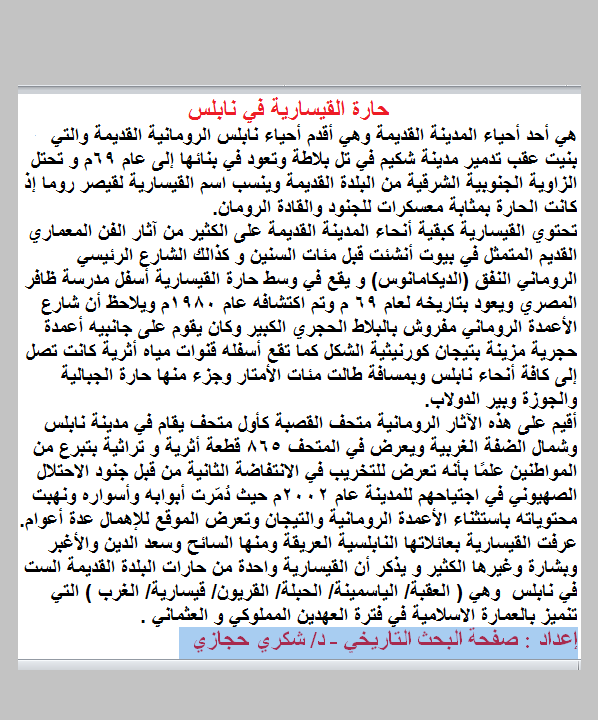 حارة القيسارية في نابلس

هي أحد أحياء المدينة القديمة وهي أقدم أحياء نابلس الرومانية القديمة والتي بنيت عقب تدمير مدينة شكيم في تل بلاطة وتعود في بنائها إلى عام ٦٩م و تحتل الزاوية الجنوبية الشرقية من البلدة القديمة وينسب اسم القيسارية لقيصر روما إذ كانت الحارة بمثابة معسكرات للجنود والقادة الرومان.
تحتوي القيسارية كبقية أنحاء المدينة القديمة على الكثير من آثار الفن المعماري القديم المتمثل في بيوت أنشئت قبل مئات السنين و كذالك الشارع الرئيسي الروماني النفق (الديكامانوس) و يقع في وسط حارة القيسارية أسفل مدرسة ظافر المصري ويعود بتاريخه لعام ٦٩ م وتم اكتشافه عام ١٩٨٠م ويلاحظ أن شارع الأعمدة الروماني مفروش بالبلاط الحجري الكبير وكان يقوم على جانبيه أعمدة حجرية مزينة بتيجان كورنيثية الشكل كما تقع أسفله قنوات مياه أثرية كانت تصل إلى كافة أنحاء نابلس وبمسافة طالت مئات الأمتار وجزء منها حارة الجبالية والجوزة وبير الدولاب.
أقيم على هذه الآثار الرومانية متحف القصبة كأول متحف يقام في مدينة نابلس وشمال الضفة الغربية ويعرض في المتحف ٨٦٥ قطعة أثرية و تراثية بتبرع من المواطنين علمًا بأنه تعرض للتخريب في الانتفاضة الثانية من قبل جنود الاحتلال الصهيوني في اجتياحهم للمدينة عام ٢٠٠٢م حيث دُمّرت أبوابه وأسواره ونهبت محتوياته باستثناء الأعمدة الرومانية والتيجان وتعرض الموقع للإهمال عدة أعوام.
عرفت القيسارية بعائلاتها النابلسية العريقة ومنها السائح وسعد الدين والأغبر وبشارة وغيرها الكثير و يذكر أن القيسارية واحدة من حارات البلدة القديمة الست في نابلس وهي ( العقبة/ الياسمينة/ الحبلة/ القريون/ قيسارية/ الغرب ) التي تتميز بالعمارة الاسلامية في فترة العهدين المملوكي و العثماني .
إعداد : صفحة البحث التاريخي - د/ شكري حجازي